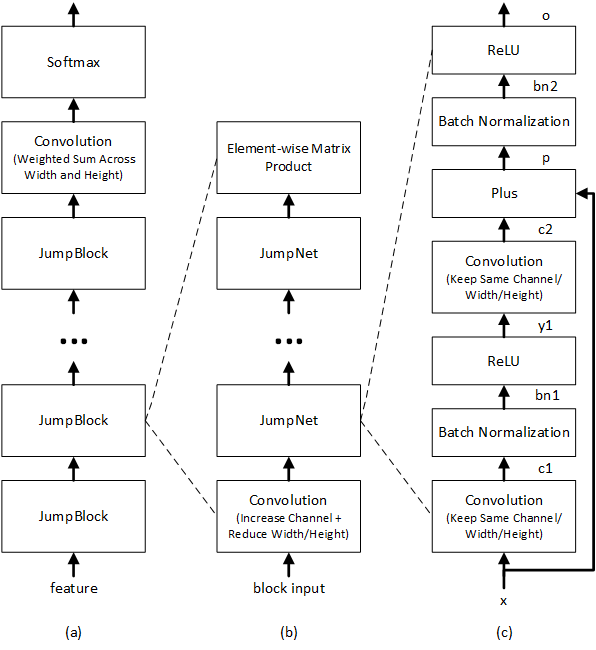 Softmax

Convolution
(Weighted Sum Across Width and Height)

JumpBlock

...

JumpBlock

JumpBlock

feature

(a)

Element-wise Matrix Product

JumpNet

...

JumpNet

Convolution
(Increase Channel + Reduce Width/Height)

block input

(b)

o

ReLU

bn2

Batch Normalization

p

Plus

c2

Convolution
(Keep Same Channel/ Width/Height)

y1

ReLU

bn1

Batch Normalization

c1

Convolution
(Keep Same Channel/ Width/Height)

x

(c)